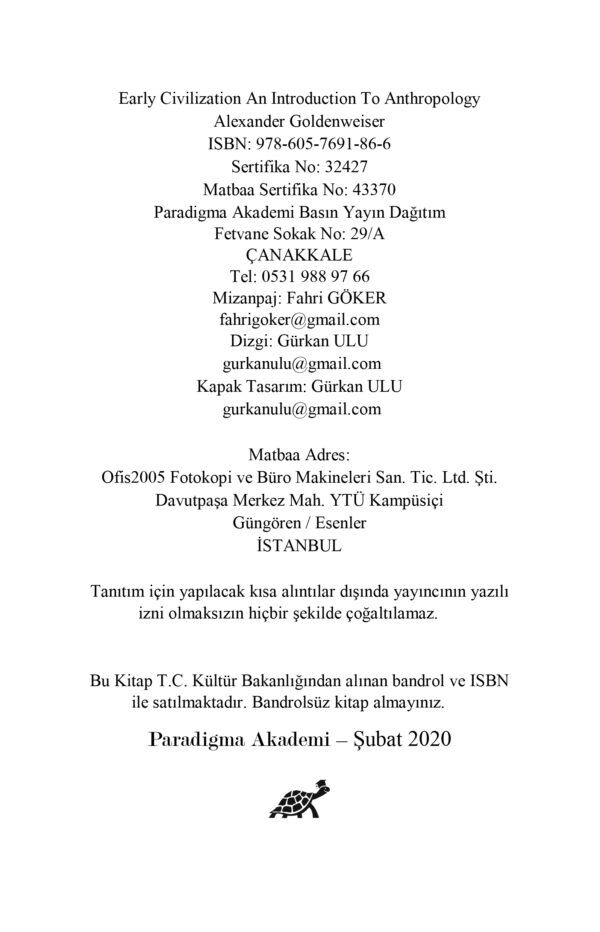 Early Civilization An Introduction To Anthropology
Alexander Goldenweiser
ISBN: 978-605-7691-86-6
Sertifika No: 32427
Matbaa Sertifika No: 43370
Paradigma Akademi Basın Yayın Dağıtım
Fetvane Sokak No: 29/A
ÇANAKKALE
Tel: 0531 988 97 66
Mizanpaj: Fahri GÖKER
fahrigoker@gmail.com
Dizgi: Gürkan ULU
gurkanulu@gmail.com
Kapak Tasarım: Gürkan ULU
gurkanulu@gmail.com

Matbaa Adres:
Ofis2005 Fotokopi ve Büro Makineleri San. Tic. Ltd. Şti.
Davutpaşa Merkez Mah. YTÜ Kampüsiçi
Güngören / Esenler
İSTANBUL

Tanıtım için yapılacak kısa alıntılar dışında yayıncının yazılı izni olmaksızın hiçbir şekilde çoğaltılamaz.

Bu Kitap T.C. Kültür Bakanlığından alınan bandrol ve ISBN ile satılmaktadır. Bandrolsüz kitap almayınız.

Paradigma Akademi – Şubat 2020